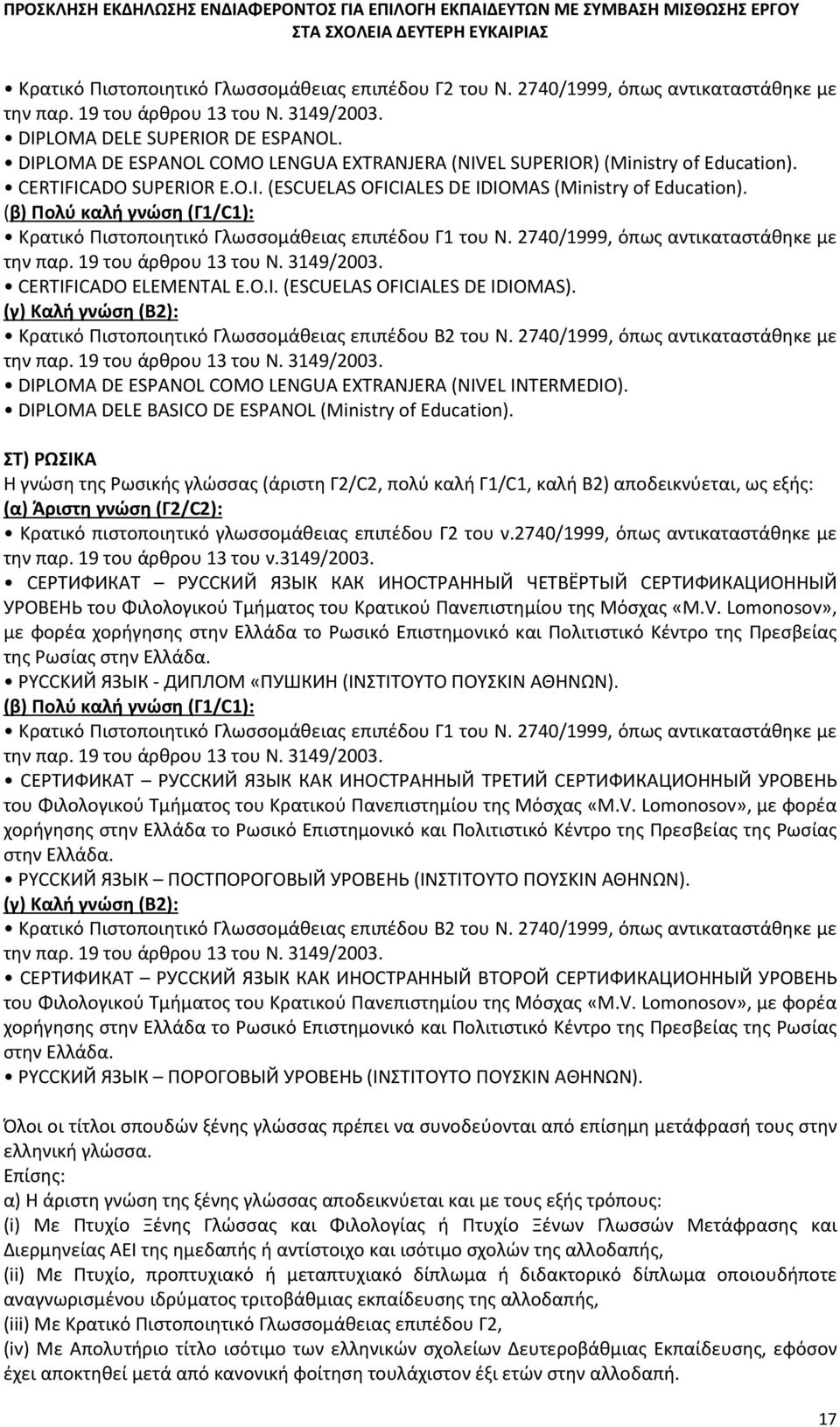 ΠΡΟΣΚΛΗΣΗ ΕΚΔΗΛΩΣΗΣ ΕΝΔΙΑΦΕΡΟΝΤΟΣ ΓΙΑ ΕΠΙΛΟΓΗ ΕΚΠΑΙΔΕΥΤΩΝ ΜΕ ΣΥΜΒΑΣΗ ΜΙΣΘΩΣΗΣ ΕΡΓΟΥ ΣΤΑ ΣΧΟΛΕΙΑ ΔΕΥΤΕΡΗ ΕΥΚΑΙΡΙΑΣ

• Κρατικό Πιστοποιητικό Γλωσσομάθειας επιπέδου Γ2 του Ν. 2740/1999, όπως αντικαταστάθηκε με την παρ. 19 του άρθρου 13 του Ν. 3149/2003.
• DIPLOMA DELE SUPERIOR DE ESPANOL.
• DIPLOMA DE ESPANOL COMO LENGUA EXTRANJERA (NIVEL SUPERIOR) (Ministry of Education).
• CERTIFICADO SUPERIOR E.O.I. (ESCUELAS OFICIALES DE IDIOMAS (Ministry of Education).
(β) Πολύ καλή γνώση (Γ1/C1):
• Κρατικό Πιστοποιητικό Γλωσσομάθειας επιπέδου Γ1 του Ν. 2740/1999, όπως αντικαταστάθηκε με την παρ. 19 του άρθρου 13 του Ν. 3149/2003.
• CERTIFICADO ELEMENTAL E.O.I. (ESCUELAS OFICIALES DE IDIOMAS).
(γ) Καλή γνώση (Β2):
• Κρατικό Πιστοποιητικό Γλωσσομάθειας επιπέδου Β2 του Ν. 2740/1999, όπως αντικαταστάθηκε με την παρ. 19 του άρθρου 13 του Ν. 3149/2003.
• DIPLOMA DE ESPANOL COMO LENGUA EXTRANJERA (NIVEL INTERMEDIO).
• DIPLOMA DELE BASICO DE ESPANOL (Ministry of Education).

ΣΤ) ΡΩΣΙΚΑ
Η γνώση της Ρωσικής γλώσσας (άριστη Γ2/C2, πολύ καλή Γ1/C1, καλή Β2) αποδεικνύεται, ως εξής:
(α) Άριστη γνώση (Γ2/C2):
• Κρατικό πιστοποιητικό γλωσσομάθειας επιπέδου Γ2 του ν.2740/1999, όπως αντικαταστάθηκε με την παρ. 19 του άρθρου 13 του ν.3149/2003.
• СЕРТИФИКАТ – РУССКИЙ ЯЗЫК КАК ИНОСТРАННЫЙ ЧЕТВЁРТЫЙ СЕРТИФИКАЦИОННЫЙ УРОВЕНЬ του Φιλολογικού Τμήματος του Κρατικού Πανεπιστημίου της Μόσχας «M.V. Lomonosov», με φορέα χορήγησης στην Ελλάδα το Ρωσικό Επιστημονικό και Πολιτιστικό Κέντρο της Πρεσβείας της Ρωσίας στην Ελλάδα.
• РУССКИЙ ЯЗЫК - ДИПЛОМ «ПУШКИН (ΙΝΣΤΙΤΟΥΤΟ ΠΟΥΣΚΙΝ ΑΘΗΝΩΝ).
(β) Πολύ καλή γνώση (Γ1/C1):
• Κρατικό Πιστοποιητικό Γλωσσομάθειας επιπέδου Γ1 του Ν. 2740/1999, όπως αντικαταστάθηκε με την παρ. 19 του άρθρου 13 του Ν. 3149/2003.
• СЕРТИФИКАТ – РУССКИЙ ЯЗЫК КАК ИНОСТРАННЫЙ ТРЕТИЙ СЕРТИФИКАЦИОННЫЙ УРОВЕНЬ του Φιλολογικού Τμήματος του Κρατικού Πανεπιστημίου της Μόσχας «M.V. Lomonosov», με φορέα χορήγησης στην Ελλάδα το Ρωσικό Επιστημονικό και Πολιτιστικό Κέντρο της Πρεσβείας της Ρωσίας στην Ελλάδα.
• РУССКИЙ ЯЗЫК – ПОСТПОРОГОВЫЙ УРОВЕНЬ (ΙΝΣΤΙΤΟΥΤΟ ΠΟΥΣΚΙΝ ΑΘΗΝΩΝ).
(γ) Καλή γνώση (Β2):
• Κρατικό Πιστοποιητικό Γλωσσομάθειας επιπέδου Β2 του Ν. 2740/1999, όπως αντικαταστάθηκε με την παρ. 19 του άρθρου 13 του Ν. 3149/2003.
• СЕРТИФИКАТ – РУССКИЙ ЯЗЫК КАК ИНОСТРАННЫЙ ВТОРОЙ СЕРТИФИКАЦИОННЫЙ УРОВЕНЬ του Φιλολογικού Τμήματος του Κρατικού Πανεπιστημίου της Μόσχας «M.V. Lomonosov», με φορέα χορήγησης στην Ελλάδα το Ρωσικό Επιστημονικό και Πολιτιστικό Κέντρο της Πρεσβείας της Ρωσίας στην Ελλάδα.
• РУССКИЙ ЯЗЫК – ПОРОГОВЫЙ УРОВЕНЬ (ΙΝΣΤΙΤΟΥΤΟ ΠΟΥΣΚΙΝ ΑΘΗΝΩΝ).

Όλοι οι τίτλοι σπουδών ξένης γλώσσας πρέπει να συνοδεύονται από επίσημη μετάφρασή τους στην ελληνική γλώσσα.
Επίσης:
α) Η άριστη γνώση της ξένης γλώσσας αποδεικνύεται και με τους εξής τρόπους:
(i) Με Πτυχίο Ξένης Γλώσσας και Φιλολογίας ή Πτυχίο Ξένων Γλωσσών Μετάφρασης και Διερμηνείας ΑΕΙ της ημεδαπής ή αντίστοιχο και ισότιμο σχολών της αλλοδαπής,
(ii) Με Πτυχίο, προπτυχιακό ή μεταπτυχιακό δίπλωμα ή διδακτορικό δίπλωμα οποιουδήποτε αναγνωρισμένου ιδρύματος τριτοβάθμιας εκπαίδευσης της αλλοδαπής,
(iii) Με Κρατικό Πιστοποιητικό Γλωσσομάθειας επιπέδου Γ2,
(iv) Με Απολυτήριο τίτλο ισότιμο των ελληνικών σχολείων Δευτεροβάθμιας Εκπαίδευσης, εφόσον έχει αποκτηθεί μετά από κανονική φοίτηση τουλάχιστον έξι ετών στην αλλοδαπή.

17